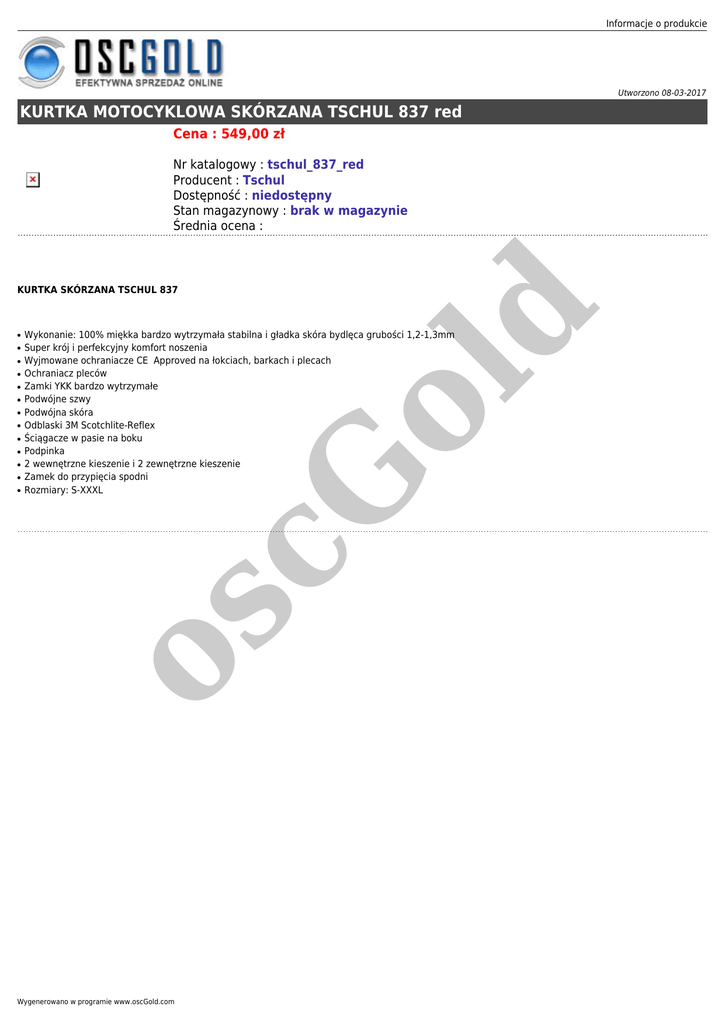 Informacje o produkcie

OSCGOLD
EFEKTYWNA SPRZEDAŻ ONLINE

Utworzono 08-03-2017

KURTKA MOTOCYKLOWA SKÓRZANA TSCHUL 837 red

Cena : 549,00 zł

Nr katalogowy : tschul_837_red
Producent : Tschul
Dostępność : niedostępny
Stan magazynowy : brak w magazynie
Średnia ocena :

KURTKA SKÓRZANA TSCHUL 837

• Wykonanie: 100% miękka bardzo wytrzymała stabilna i gładka skóra bydlęca grubości 1,2-1,3mm
• Super krój i perfekcyjny komfort noszenia
• Wyjmowane ochraniacze CE Approved na łokciach, barkach i plecach
• Ochraniacz pleców
• Zamki YKK bardzo wytrzymałe
• Podwójne szwy
• Podwójna skóra
• Odblaski 3M Scotchlite-Reflex
• Ściągacze w pasie na boku
• Podpinka
• 2 wewnętrzne kieszenie i 2 zewnętrzne kieszenie
• Zamek do przypięcia spodni
• Rozmiary: S-XXXL

oscGold

Wygenerowano w programie www.oscGold.com